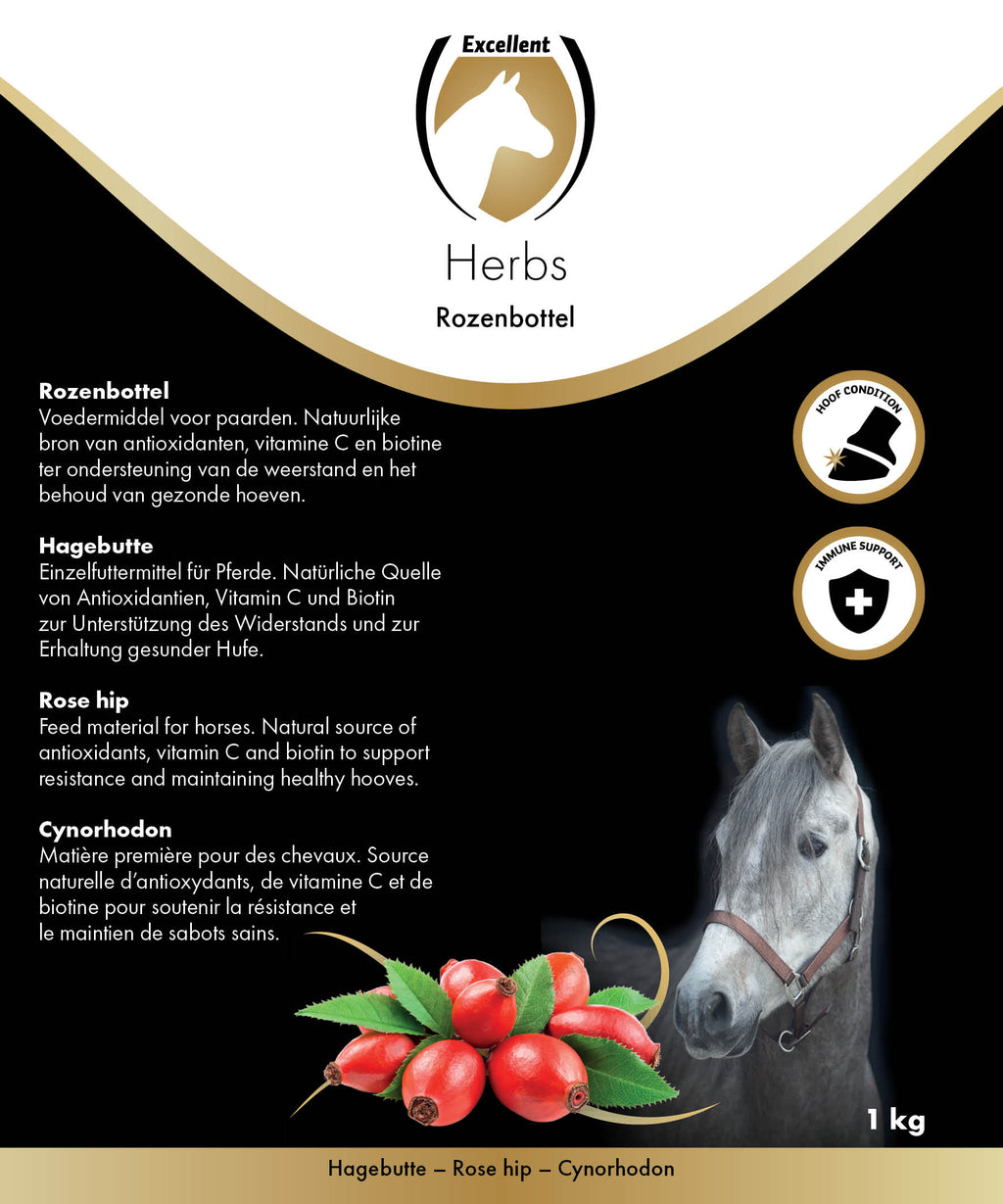 Excellent

Herbs

Rozenbottel

Rozenbottel
Voedermiddel voor paarden. Natuurlijke bron van antioxidanten, vitamine C en biotine ter ondersteuning van de weerstand en het behoud van gezonde hoeven.

Hagebutte
Einzelfuttermittel für Pferde. Natürliche Quelle von Antioxidantien, Vitamin C und Biotin zur Unterstützung des Widerstands und zur Erhaltung gesunder Hufe.

Rose hip
Feed material for horses. Natural source of antioxidants, vitamin C and biotin to support resistance and maintaining healthy hooves.

Cynorhodon
Matière première pour des chevaux. Source naturelle d'antioxydants, de vitamine C et de biotine pour soutenir la résistance et le maintien de sabots sains.

HOOF CONDITION

IMMUNE SUPPORT

1 kg

Hagebutte – Rose hip – Cynorhodon